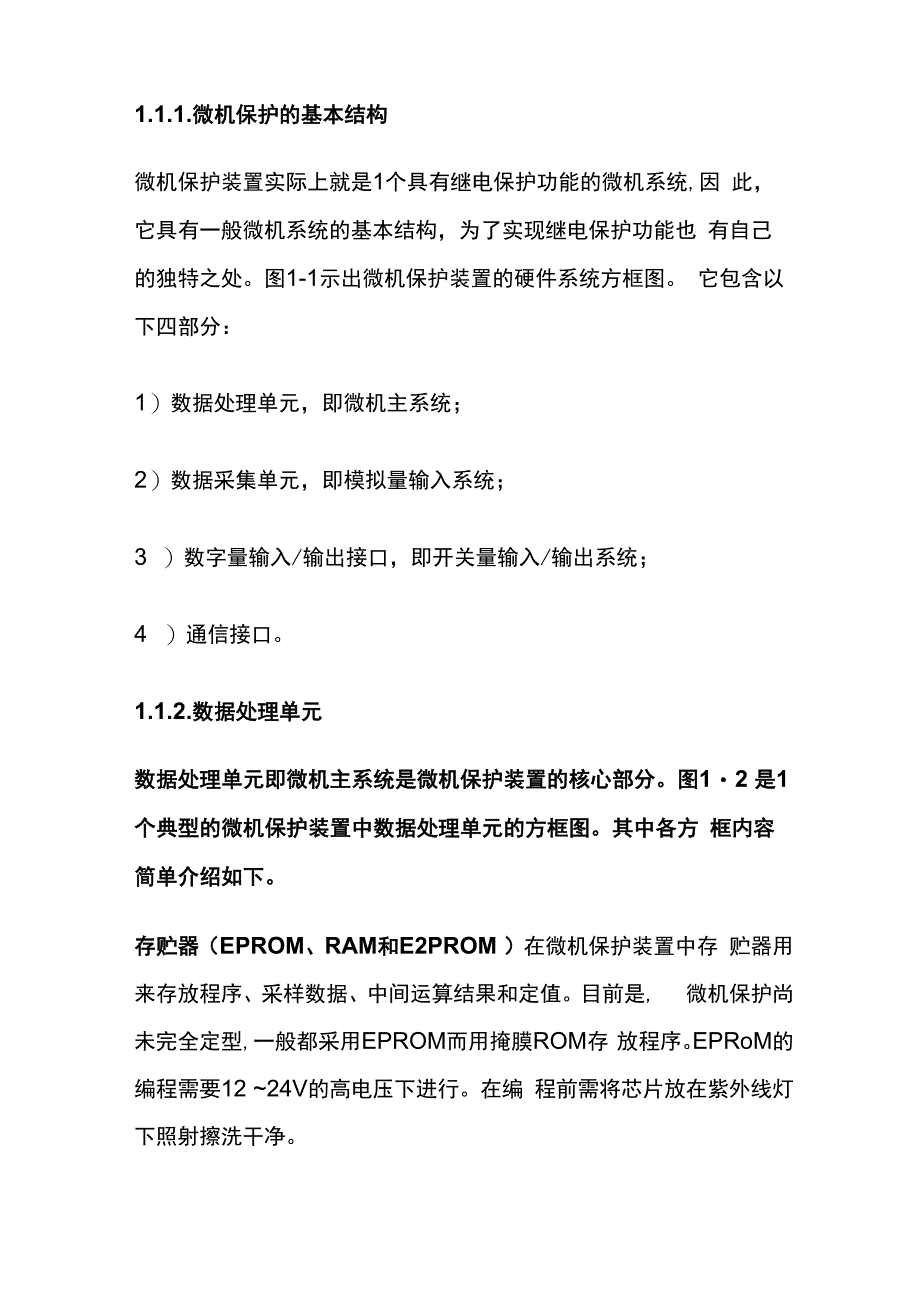 1.1.1.微机保护的基本结构

微机保护装置实际上就是1个具有继电保护功能的微机系统,因 此，它具有一般微机系统的基本结构，为了实现继电保护功能也 有自己的独特之处。图1-1示出微机保护装置的硬件系统方框图。 它包含以下四部分：

1）数据处理单元，即微机主系统；

2）数据采集单元，即模拟量输入系统；

3 ）数字量输入/输出接口，即开关量输入/输出系统；

4 ）通信接口。

1.1.2.数据处理单元

数据处理单元即微机主系统是微机保护装置的核心部分。图1・2 是1个典型的微机保护装置中数据处理单元的方框图。其中各方 框内容简单介绍如下。

存贮器（EPROM、RAM和E2PROM ）在微机保护装置中存 贮器用来存放程序、采样数据、中间运算结果和定值。目前是， 微机保护尚未完全定型,一般都采用EPROM而用掩膜ROM存 放程序。EPRoM的编程需要12 ~24V的高电压下进行。在编 程前需将芯片放在紫外线灯下照射擦洗干净。